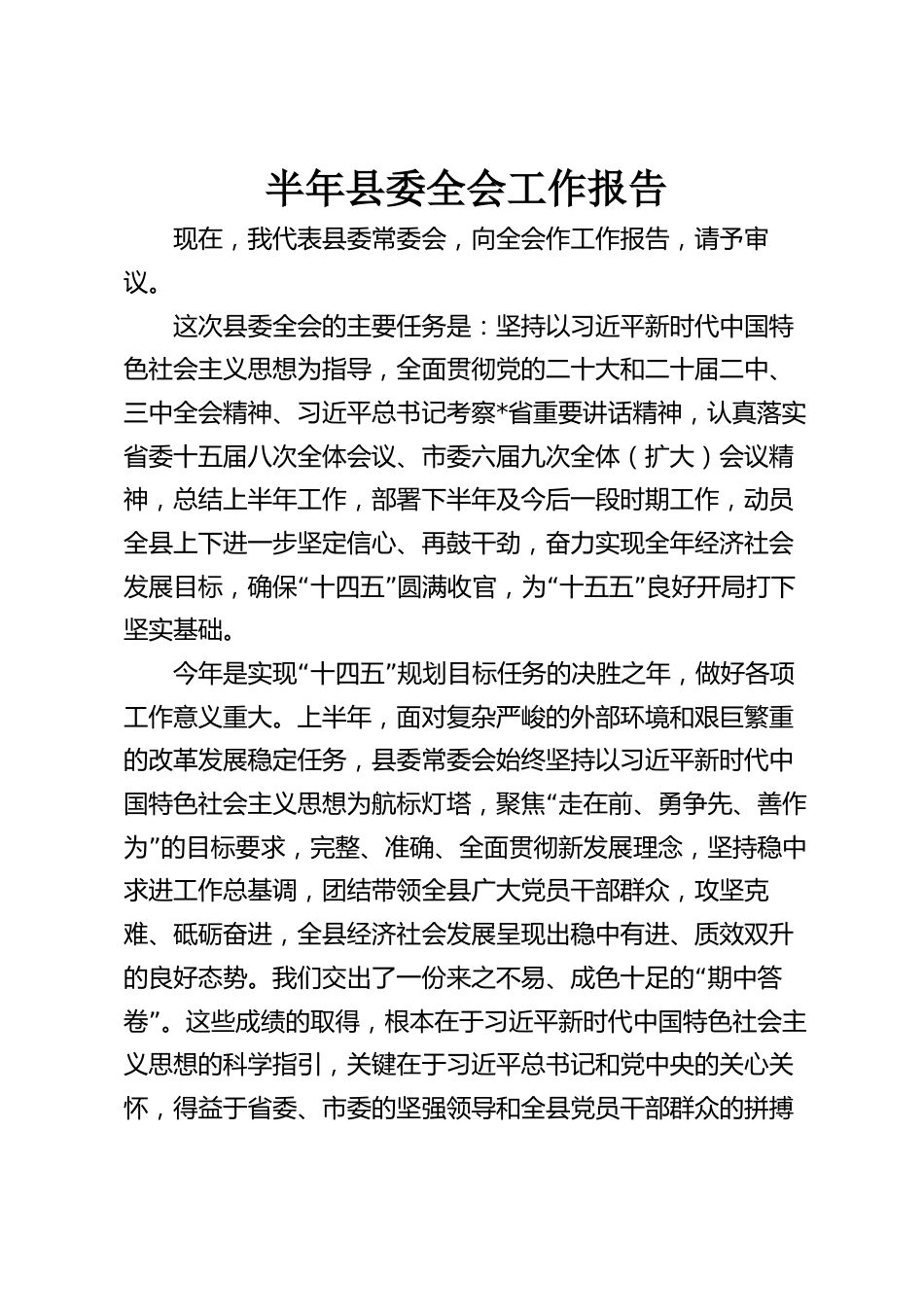 半年县委全会工作报告

现在，我代表县委常委会，向全会作工作报告，请予审议。

这次县委全会的主要任务是：坚持以习近平新时代中国特色社会主义思想为指导，全面贯彻党的二十大和二十届二中、三中全会精神、习近平总书记考察*省重要讲话精神，认真落实省委十五届八次全体会议、市委六届九次全体（扩大）会议精神，总结上半年工作，部署下半年及今后一段时期工作，动员全县上下进一步坚定信心、再鼓干劲，奋力实现全年经济社会发展目标，确保“十四五”圆满收官，为“十五五”良好开局打下坚实基础。

今年是实现“十四五”规划目标任务的决胜之年，做好各项工作意义重大。上半年，面对复杂严峻的外部环境和艰巨繁重的改革发展稳定任务，县委常委会始终坚持以习近平新时代中国特色社会主义思想为航标灯塔，聚焦“走在前、勇争先、善作为”的目标要求，完整、准确、全面贯彻新发展理念，坚持稳中求进工作总基调，团结带领全县广大党员干部群众，攻坚克难、砥砺奋进，全县经济社会发展呈现出稳中有进、质效双升的良好态势。我们交出了一份来之不易、成色十足的“期中答卷”。这些成绩的取得，根本在于习近平新时代中国特色社会主义思想的科学指引，关键在于习近平总书记和党中央的关心关怀，得益于省委、市委的坚强领导和全县党员干部群众的拼搏